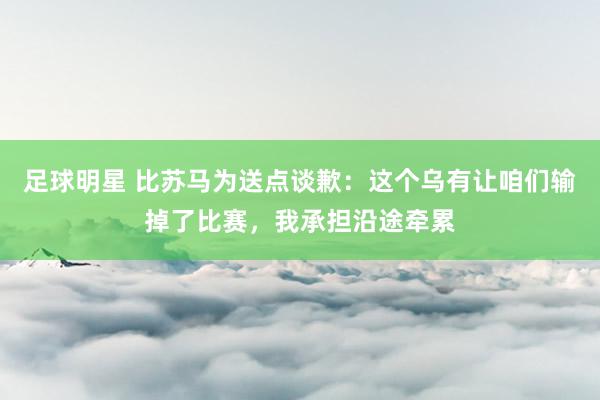 足球明星 比苏马为送点谈歉：这个乌有让咱们输掉了比赛，我承担沿途牵累